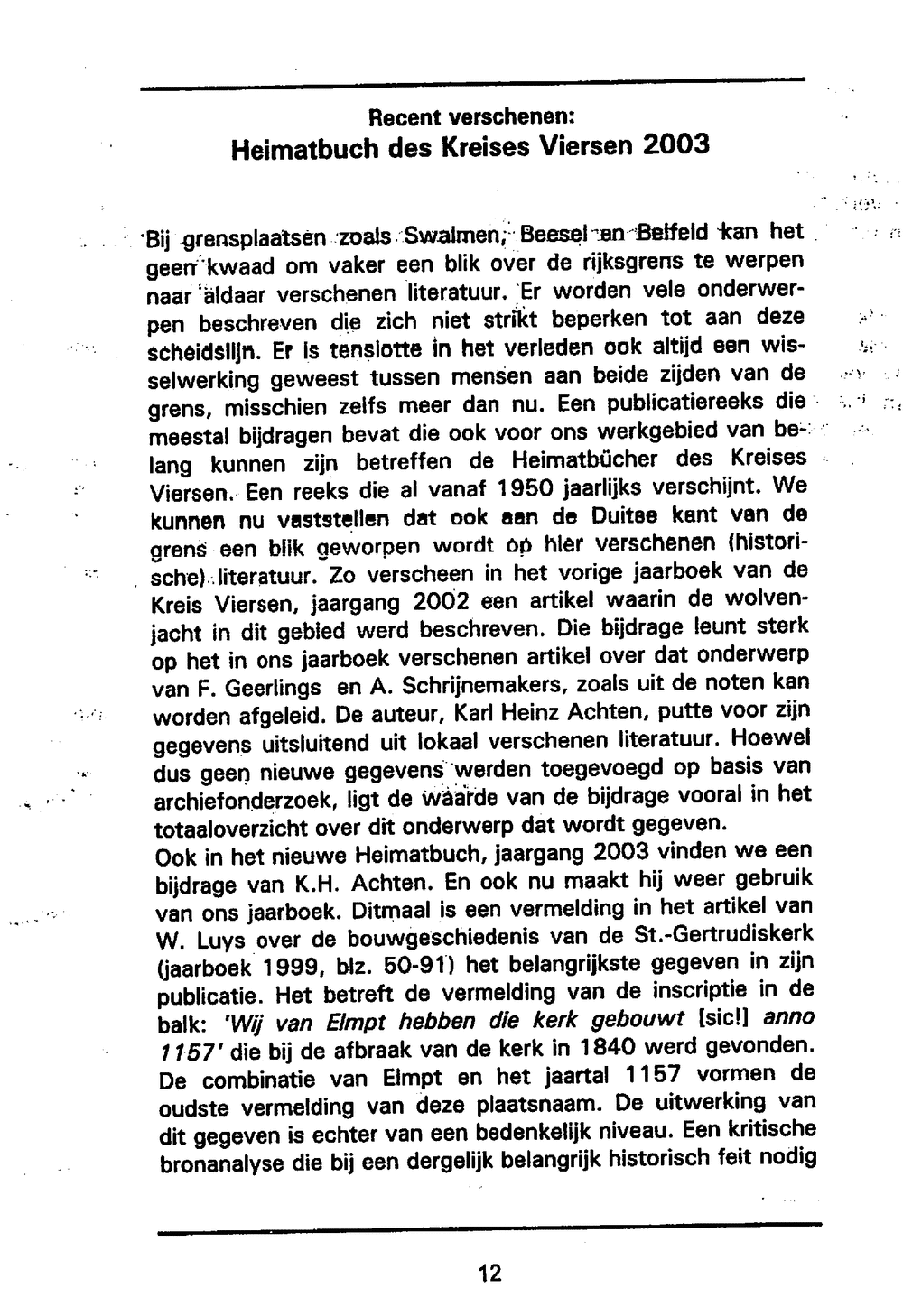 Recent verschenen:
Heimatbuch des Kreises Viersen 2003

Bij grensplaatsen zoals Swalmen, Beesel en Belfeld kan het geen kwaad om vaker een blik over de rijksgrens te werpen naar aldaar verschenen literatuur. Er worden vele onderwerpen beschreven die zich niet strikt beperken tot aan deze scheidslijn. Er is tenslotte in het verleden ook altijd een wisselwerking geweest tussen mensen aan beide zijden van de grens, misschien zelfs meer dan nu. Een publicatiereeks die meestal bijdragen bevat die ook voor ons werkgebied van belang kunnen zijn betreffen de Heimatbücher des Kreises Viersen. Een reeks die al vanaf 1950 jaarlijks verschijnt. We kunnen nu vaststellen dat ook aan de Duitse kant van de grens een blik geworpen wordt op hier verschenen (historische) literatuur. Zo verscheen in het vorige jaarboek van de Kreis Viersen, jaargang 2002 een artikel waarin de wolvenjacht in dit gebied werd beschreven. Die bijdrage leunt sterk op het in ons jaarboek verschenen artikel over dat onderwerp van F. Geerlings en A. Schrijnemakers, zoals uit de noten kan worden afgeleid. De auteur, Karl Heinz Achten, putte voor zijn gegevens uitsluitend uit lokaal verschenen literatuur. Hoewel dus geen nieuwe gegevens werden toegevoegd op basis van archiefonderzoek, ligt de waarde van de bijdrage vooral in het totaaloverzicht over dit onderwerp dat wordt gegeven.
Ook in het nieuwe Heimatbuch, jaargang 2003 vinden we een bijdrage van K.H. Achten. En ook nu maakt hij weer gebruik van ons jaarboek. Ditmaal is een vermelding in het artikel van W. Luys over de bouwgeschiedenis van de St.-Gertrudiskerk (jaarboek 1999, blz. 50-91) het belangrijkste gegeven in zijn publicatie. Het betreft de vermelding van de inscriptie in de balk: 'Wij van Elmpt hebben die kerk gebouwt [sic!] anno 1157' die bij de afbraak van de kerk in 1840 werd gevonden. De combinatie van Elmpt en het jaartal 1157 vormen de oudste vermelding van deze plaatsnaam. De uitwerking van dit gegeven is echter van een bedenkelijk niveau. Een kritische bronanalyse die bij een dergelijk belangrijk historisch feit nodig

12